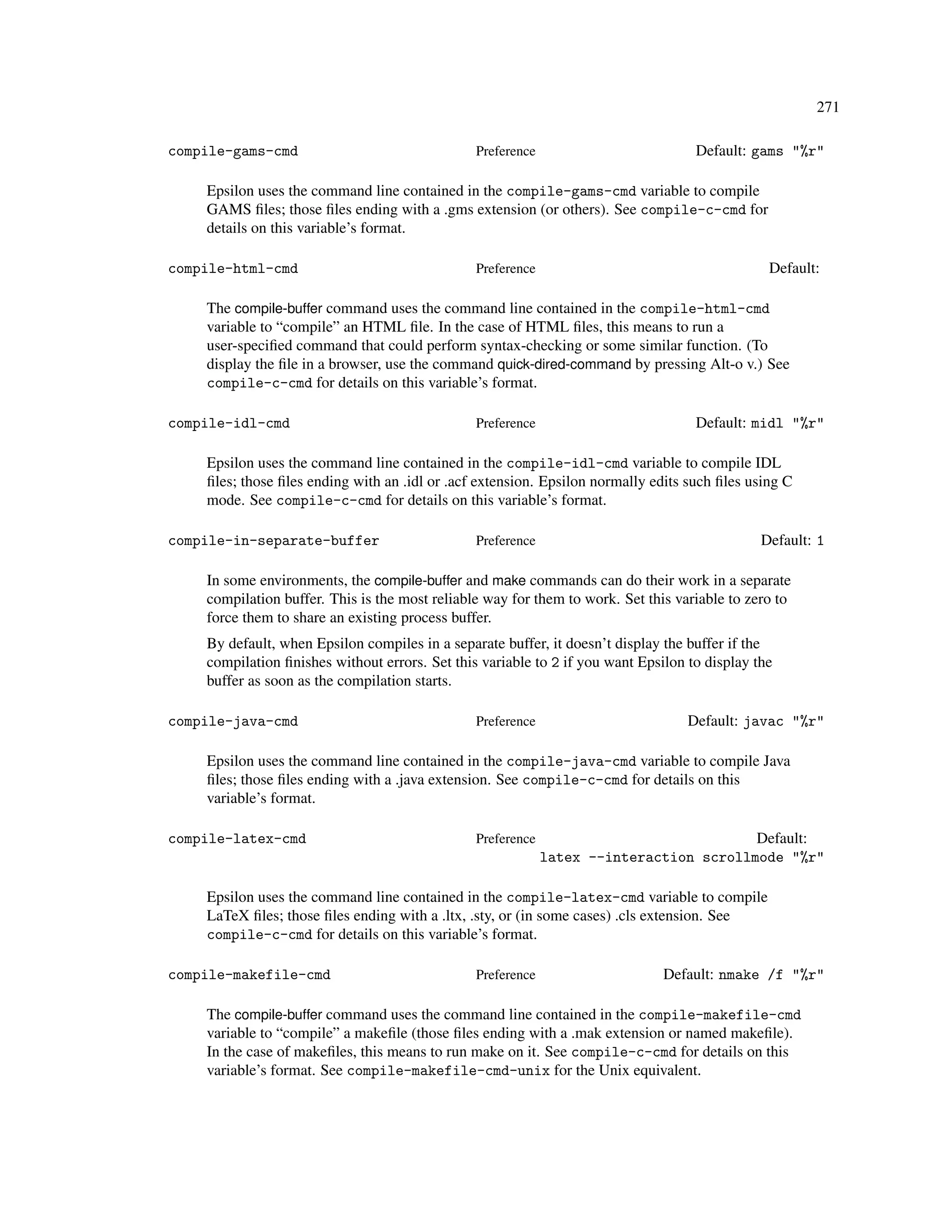 271

compile-gams-cmd Preference Default: gams "%r"

Epsilon uses the command line contained in the compile-gams-cmd variable to compile GAMS files; those files ending with a .gms extension (or others). See compile-c-cmd for details on this variable's format.

compile-html-cmd Preference Default:

The compile-buffer command uses the command line contained in the compile-html-cmd variable to "compile" an HTML file. In the case of HTML files, this means to run a user-specified command that could perform syntax-checking or some similar function. (To display the file in a browser, use the command quick-dired-command by pressing Alt-o v.) See compile-c-cmd for details on this variable's format.

compile-idl-cmd Preference Default: midl "%r"

Epsilon uses the command line contained in the compile-idl-cmd variable to compile IDL files; those files ending with an .idl or .acf extension. Epsilon normally edits such files using C mode. See compile-c-cmd for details on this variable's format.

compile-in-separate-buffer Preference Default: 1

In some environments, the compile-buffer and make commands can do their work in a separate compilation buffer. This is the most reliable way for them to work. Set this variable to zero to force them to share an existing process buffer.

By default, when Epsilon compiles in a separate buffer, it doesn't display the buffer if the compilation finishes without errors. Set this variable to 2 if you want Epsilon to display the buffer as soon as the compilation starts.

compile-java-cmd Preference Default: javac "%r"

Epsilon uses the command line contained in the compile-java-cmd variable to compile Java files; those files ending with a .java extension. See compile-c-cmd for details on this variable's format.

compile-latex-cmd Preference Default: latex --interaction scrollmode "%r"

Epsilon uses the command line contained in the compile-latex-cmd variable to compile LaTeX files; those files ending with a .ltx, .sty, or (in some cases) .cls extension. See compile-c-cmd for details on this variable's format.

compile-makefile-cmd Preference Default: nmake /f "%r"

The compile-buffer command uses the command line contained in the compile-makefile-cmd variable to "compile" a makefile (those files ending with a .mak extension or named makefile). In the case of makefiles, this means to run make on it. See compile-c-cmd for details on this variable's format. See compile-makefile-cmd-unix for the Unix equivalent.